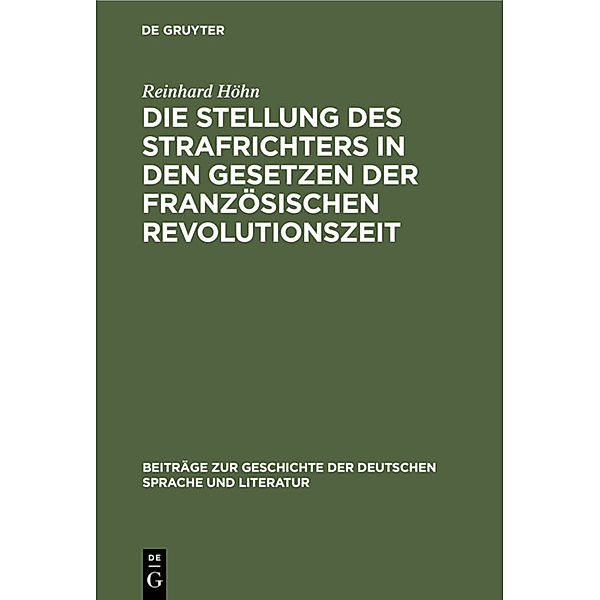 DE GRUYTER

Reinhard Höhn

DIE STELLUNG DES STRAFRICHTERS IN DEN GESETZEN DER FRANZÖSISCHEN REVOLUTIONSZEIT

BEITRÄGE ZUR GESCHICHTE DER DEUTSCHEN SPRACHE UND LITERATUR

DE G